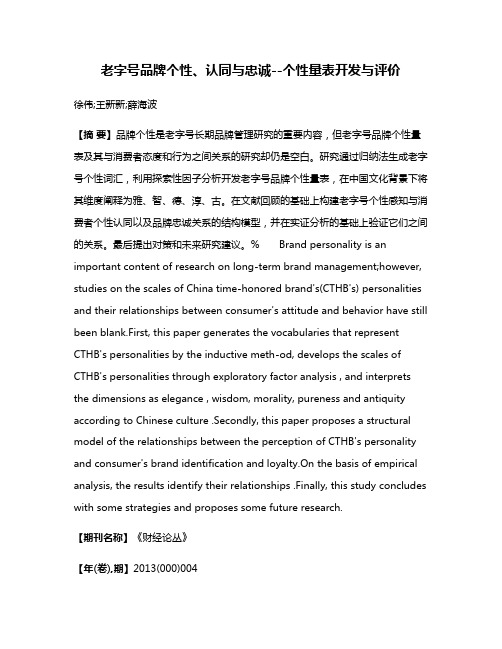 老字号品牌个性、认同与忠诚--个性量表开发与评价

徐伟;王新新;薛海波

【摘 要】品牌个性是老字号长期品牌管理研究的重要内容，但老字号品牌个性量表及其与消费者态度和行为之间关系的研究却仍是空白。研究通过归纳法生成老字号个性词汇，利用探索性因子分析开发老字号品牌个性量表，在中国文化背景下将其维度阐释为雅、智、德、淳、古。在文献回顾的基础上构建老字号个性感知与消费者个性认同以及品牌忠诚关系的结构模型，并在实证分析的基础上验证它们之间的关系。最后提出对策和未来研究建议。% Brand personality is an important content of research on long-term brand management;however, studies on the scales of China time-honored brand's(CTHB's) personalities and their relationships between consumer's attitude and behavior have still been blank.First, this paper generates the vocabularies that represent CTHB's personalities by the inductive meth-od, develops the scales of CTHB's personalities through exploratory factor analysis , and interprets the dimensions as elegance , wisdom, morality, pureness and antiquity according to Chinese culture .Secondly, this paper proposes a structural model of the relationships between the perception of CTHB's personality and consumer's brand identification and loyalty.On the basis of empirical analysis, the results identify their relationships .Finally, this study concludes with some strategies and proposes some future research.

【期刊名称】《财经论丛》

【年(卷),期】2013(000)004